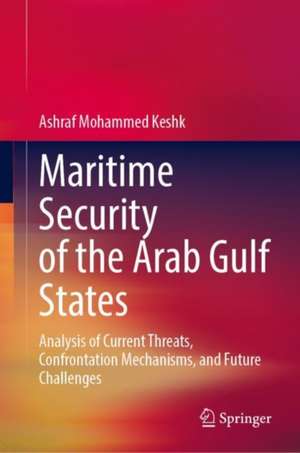 Ashraf Mohammed Keshk

Maritime Security of the Arab Gulf States

Analysis of Current Threats, Confrontation Mechanisms, and Future Challenges

Springer